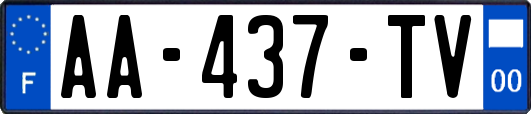 F

AA-437-TV

00